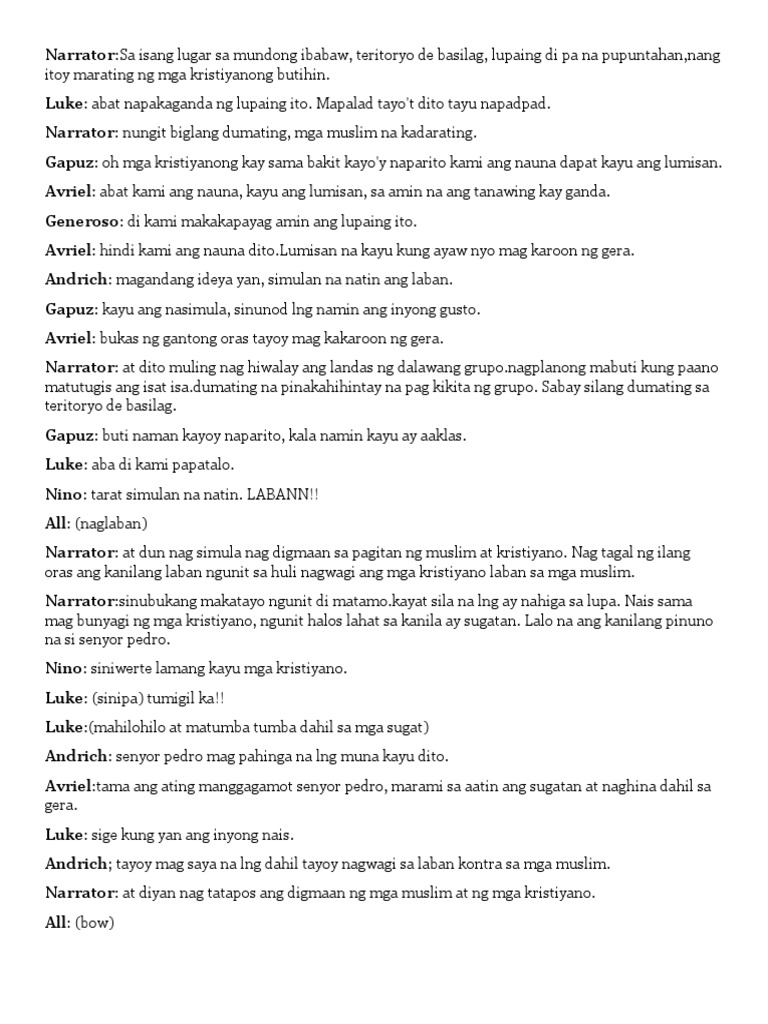 Narrator:Sa isang lugar sa mundong ibabaw, teritoryo de basilag, lupaing di pa na pupuntahan,nang itoy marating ng mga kristiyanong butihin.

Luke: abat napakaganda ng lupaing ito. Mapalad tayo't dito tayu napadpad.

Narrator: nungit biglang dumating, mga muslim na kadarating.

Gapuz: oh mga kristiyanong kay sama bakit kayo'y naparito kami ang nauna dapat kayu ang lumisan.

Avriel: abat kami ang nauna, kayu ang lumisan, sa amin na ang tanawing kay ganda.

Generoso: di kami makakapayag amin ang lupaing ito.

Avriel: hindi kami ang nauna dito.Lumisan na kayu kung ayaw nyo mag karoon ng gera.

Andrich: magandang ideya yan, simulan na natin ang laban.

Gapuz: kayu ang nasimula, sinunod lng namin ang inyong gusto.

Avriel: bukas ng gantong oras tayoy mag kakaroon ng gera.

Narrator: at dito muling nag hiwalay ang landas ng dalawang grupo.nagplanong mabuti kung paano matutugis ang isat isa.dumating na pinakahihintay na pag kikita ng grupo. Sabay silang dumating sa teritoryo de basilag.

Gapuz: buti naman kayoy naparito, kala namin kayu ay aaklas.

Luke: aba di kami papatalo.

Nino: tarat simulan na natin. LABANN!!

All: (naglaban)

Narrator: at dun nag simula nag digmaan sa pagitan ng muslim at kristiyano. Nag tagal ng ilang oras ang kanilang laban ngunit sa huli nagwagi ang mga kristiyano laban sa mga muslim.

Narrator:sinubukang makatayo ngunit di matamo.kayat sila na lng ay nahiga sa lupa. Nais sama mag bunyagi ng mga kristiyano, ngunit halos lahat sa kanila ay sugatan. Lalo na ang kanilang pinuno na si senyor pedro.

Nino: siniwerte lamang kayu mga kristiyano.

Luke: (sinipa) tumigil ka!!

Luke:(mahilohilo at matumba tumba dahil sa mga sugat)

Andrich: senyor pedro mag pahinga na lng muna kayu dito.

Avriel:tama ang ating manggagamot senyor pedro, marami sa aatin ang sugatan at naghina dahil sa gera.

Luke: sige kung yan ang inyong nais.

Andrich; tayoy mag saya na lng dahil tayoy nagwagi sa laban kontra sa mga muslim.

Narrator: at diyan nag tatapos ang digmaan ng mga muslim at ng mga kristiyano.

All: (bow)